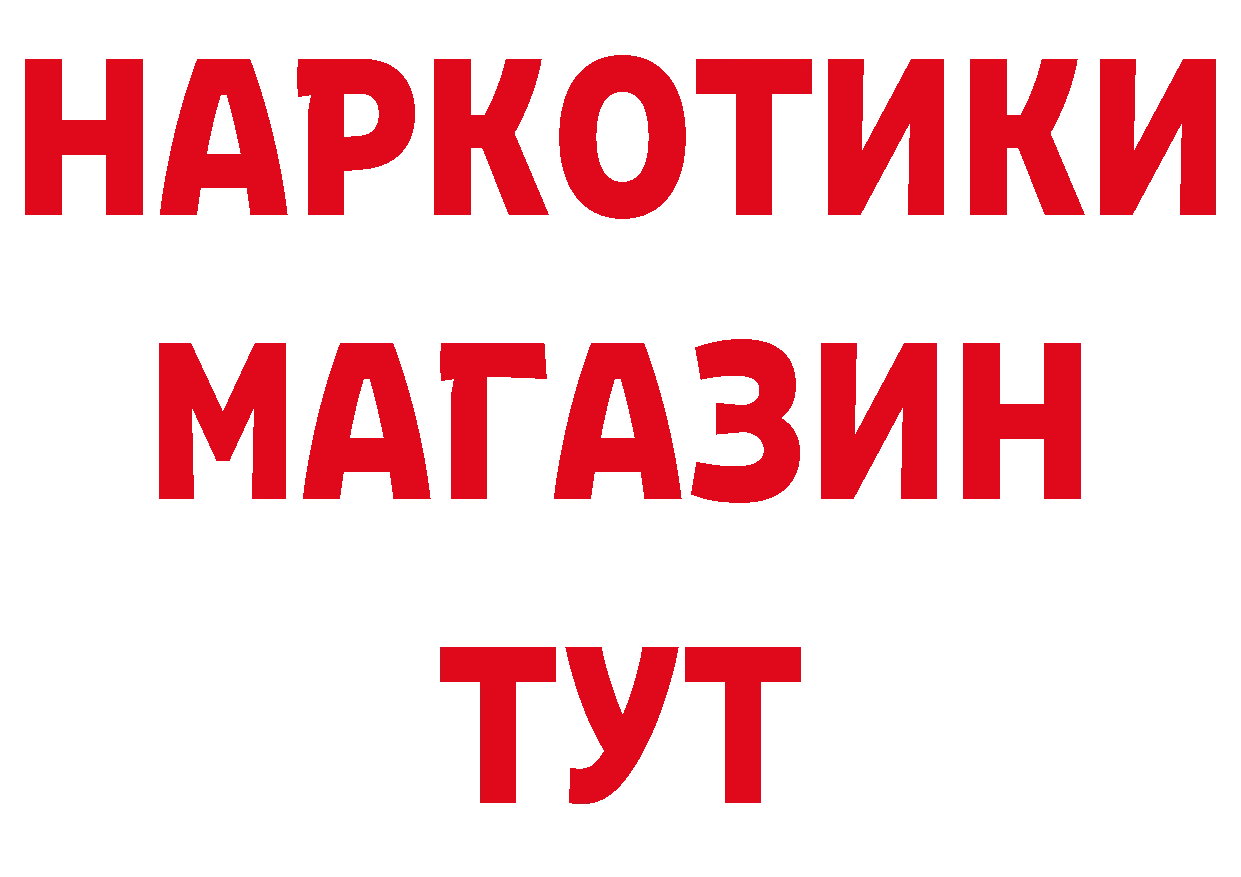 НАРКОТИКИ
МАГАЗИН
ТУТ